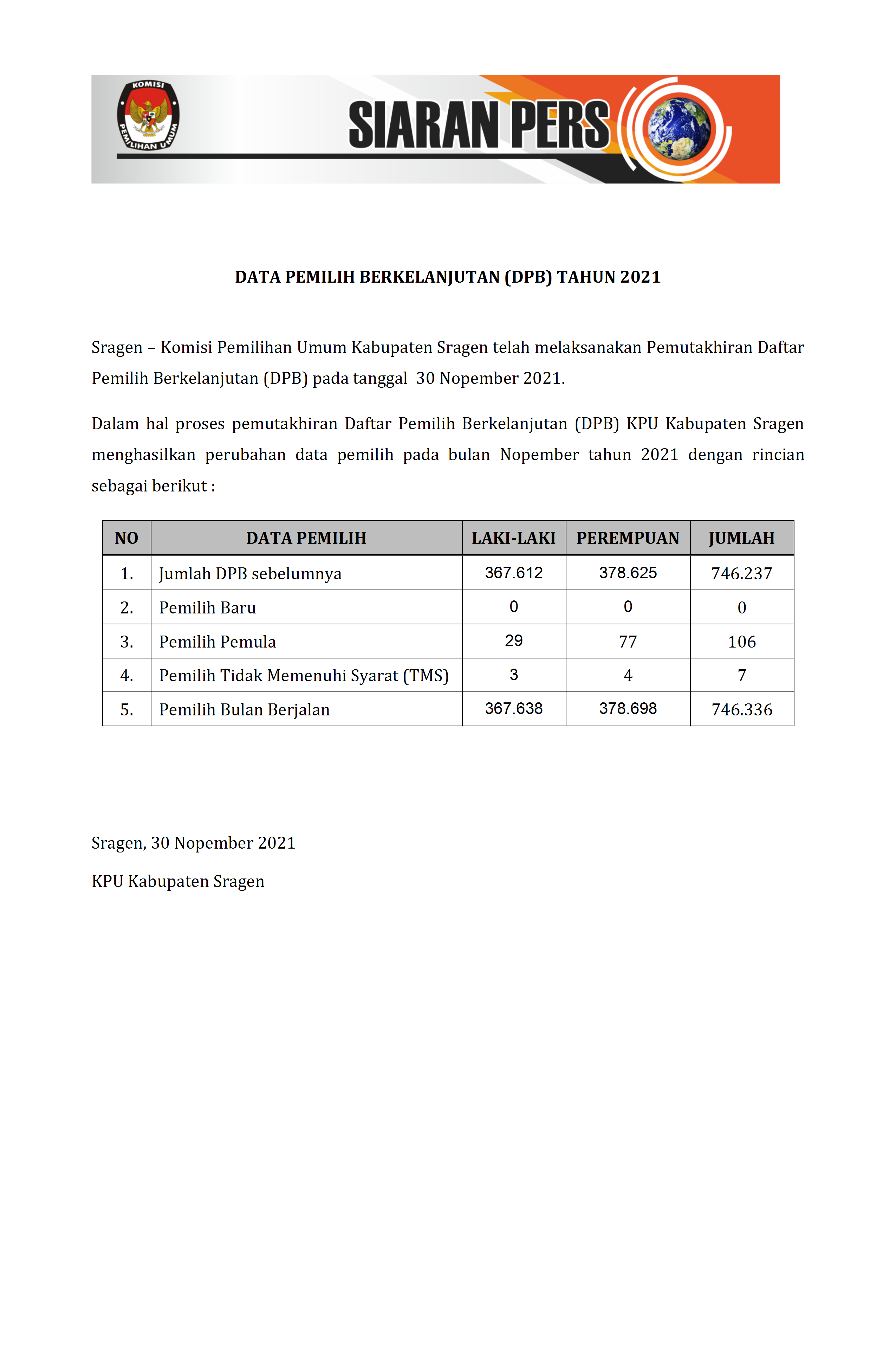 KOMISI PEMILIHAN UMUM

SIARAN PERS

DATA PEMILIH BERKELANJUTAN (DPB) TAHUN 2021

Sragen – Komisi Pemilihan Umum Kabupaten Sragen telah melaksanakan Pemutakhiran Daftar Pemilih Berkelanjutan (DPB) pada tanggal 30 Nopember 2021.

Dalam hal proses pemutakhiran Daftar Pemilih Berkelanjutan (DPB) KPU Kabupaten Sragen menghasilkan perubahan data pemilih pada bulan Nopember tahun 2021 dengan rincian sebagai berikut :

| NO | DATA PEMILIH | LAKI-LAKI | PEREMPUAN | JUMLAH |
|---|---|---|---|---|
| 1. | Jumlah DPB sebelumnya | 367.612 | 378.625 | 746.237 |
| 2. | Pemilih Baru | 0 | 0 | 0 |
| 3. | Pemilih Pemula | 29 | 77 | 106 |
| 4. | Pemilih Tidak Memenuhi Syarat (TMS) | 3 | 4 | 7 |
| 5. | Pemilih Bulan Berjalan | 367.638 | 378.698 | 746.336 |

Sragen, 30 Nopember 2021

KPU Kabupaten Sragen